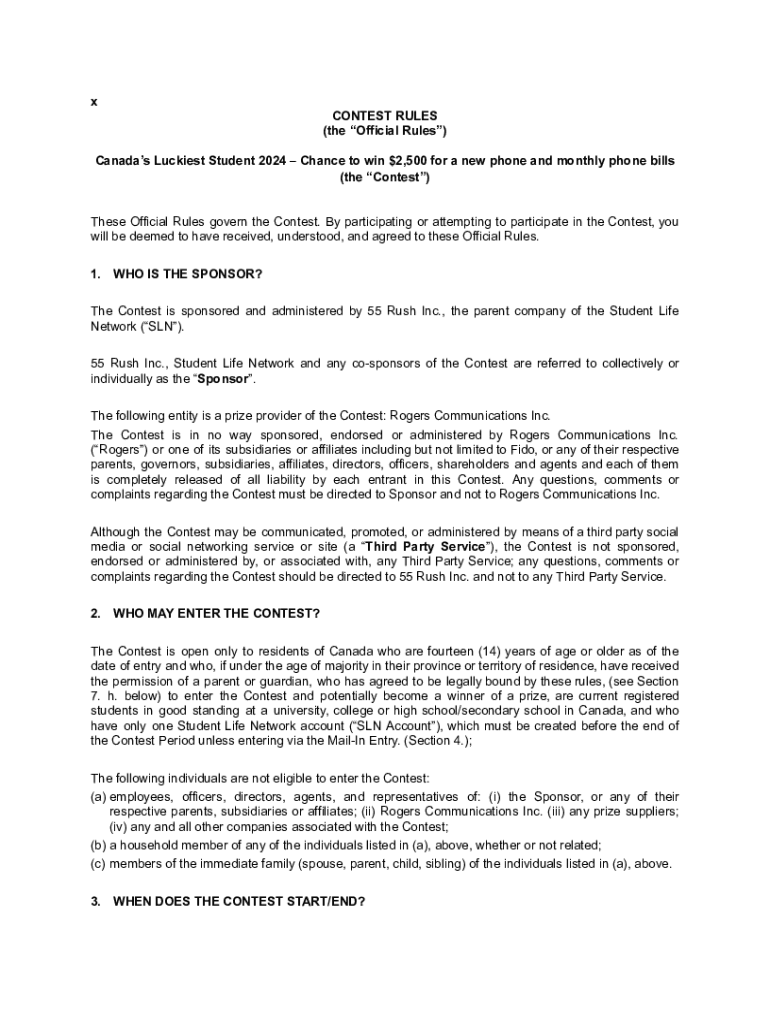 x

CONTEST RULES
(the “Official Rules”)

Canada’s Luckiest Student 2024 – Chance to win $2,500 for a new phone and monthly phone bills
(the “Contest”)

These Official Rules govern the Contest. By participating or attempting to participate in the Contest, you will be deemed to have received, understood, and agreed to these Official Rules.

1. WHO IS THE SPONSOR?

The Contest is sponsored and administered by 55 Rush Inc., the parent company of the Student Life Network (“SLN”).

55 Rush Inc., Student Life Network and any co-sponsors of the Contest are referred to collectively or individually as the “Sponsor”.

The following entity is a prize provider of the Contest: Rogers Communications Inc.
The Contest is in no way sponsored, endorsed or administered by Rogers Communications Inc. (“Rogers”) or one of its subsidiaries or affiliates including but not limited to Fido, or any of their respective parents, governors, subsidiaries, affiliates, directors, officers, shareholders and agents and each of them is completely released of all liability by each entrant in this Contest. Any questions, comments or complaints regarding the Contest must be directed to Sponsor and not to Rogers Communications Inc.

Although the Contest may be communicated, promoted, or administered by means of a third party social media or social networking service or site (a “Third Party Service”), the Contest is not sponsored, endorsed or administered by, or associated with, any Third Party Service; any questions, comments or complaints regarding the Contest should be directed to 55 Rush Inc. and not to any Third Party Service.

2. WHO MAY ENTER THE CONTEST?

The Contest is open only to residents of Canada who are fourteen (14) years of age or older as of the date of entry and who, if under the age of majority in their province or territory of residence, have received the permission of a parent or guardian, who has agreed to be legally bound by these rules, (see Section 7. h. below) to enter the Contest and potentially become a winner of a prize, are current registered students in good standing at a university, college or high school/secondary school in Canada, and who have only one Student Life Network account (“SLN Account”), which must be created before the end of the Contest Period unless entering via the Mail-In Entry. (Section 4.);

The following individuals are not eligible to enter the Contest:
(a) employees, officers, directors, agents, and representatives of: (i) the Sponsor, or any of their respective parents, subsidiaries or affiliates; (ii) Rogers Communications Inc. (iii) any prize suppliers; (iv) any and all other companies associated with the Contest;
(b) a household member of any of the individuals listed in (a), above, whether or not related;
(c) members of the immediate family (spouse, parent, child, sibling) of the individuals listed in (a), above.

3. WHEN DOES THE CONTEST START/END?